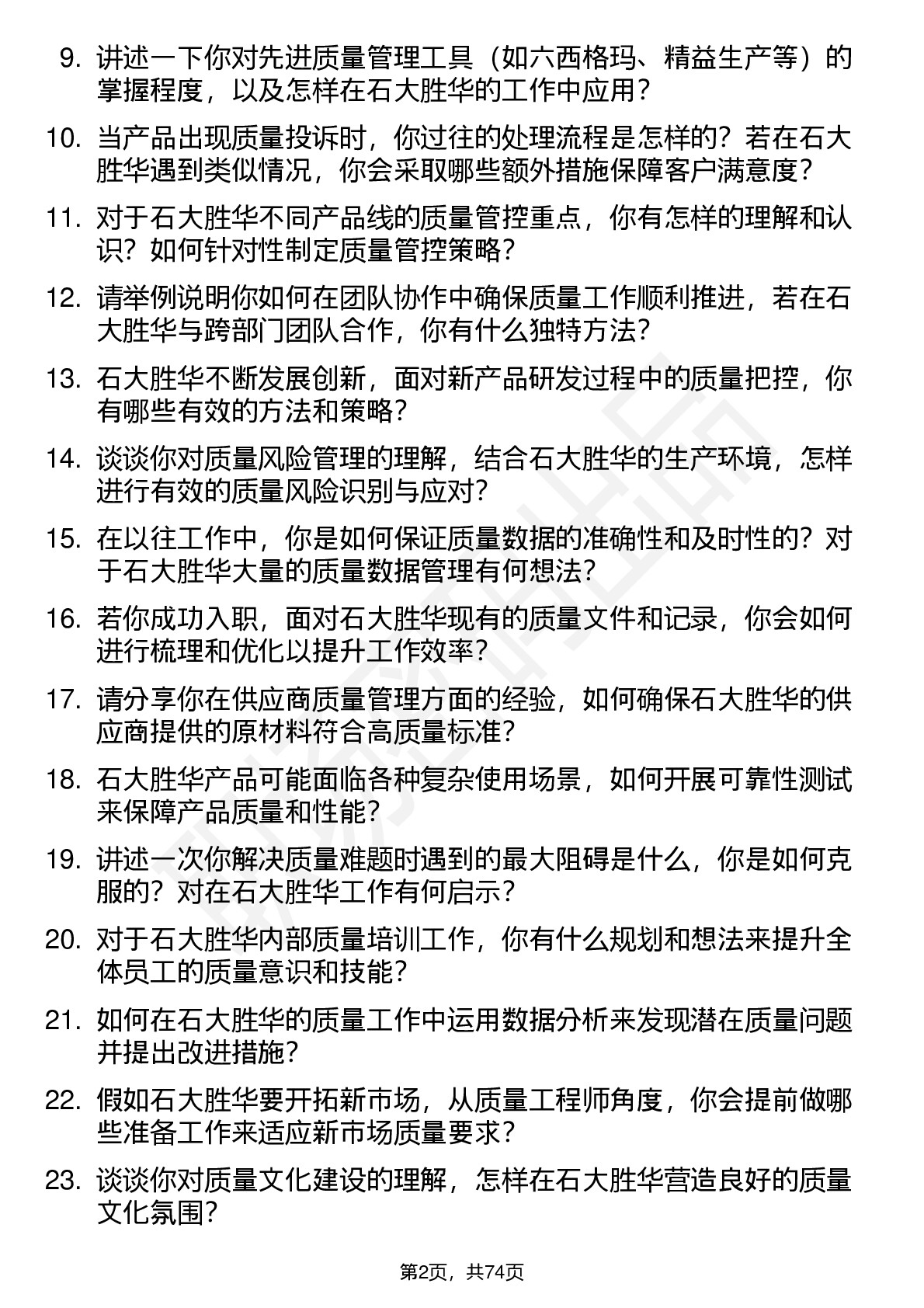 9. 讲述一下你对先进质量管理工具（如六西格玛、精益生产等）的掌握程度，以及怎样在石大胜华的工作中应用？

10. 当产品出现质量投诉时，你过往的处理流程是怎样的？若在石大胜华遇到类似情况，你会采取哪些额外措施保障客户满意度？

11. 对于石大胜华不同产品线的质量管控重点，你有怎样的理解和认识？如何针对性制定质量管控策略？

12. 请举例说明你如何在团队协作中确保质量工作顺利推进，若在石大胜华与跨部门团队合作，你有什么独特方法？

13. 石大胜华不断发展创新，面对新产品研发过程中的质量把控，你有哪些有效的方法和策略？

14. 谈谈你对质量风险管理的理解，结合石大胜华的生产环境，怎样进行有效的质量风险识别与应对？

15. 在以往工作中，你是如何保证质量数据的准确性和及时性的？对于石大胜华大量的质量数据管理有何想法？

16. 若你成功入职，面对石大胜华现有的质量文件和记录，你会如何进行梳理和优化以提升工作效率？

17. 请分享你在供应商质量管理方面的经验，如何确保石大胜华的供应商提供的原材料符合高质量标准？

18. 石大胜华产品可能面临各种复杂使用场景，如何开展可靠性测试来保障产品质量和性能？

19. 讲述一次你解决质量难题时遇到的最大阻碍是什么，你是如何克服的？对在石大胜华工作有何启示？

20. 对于石大胜华内部质量培训工作，你有什么规划和想法来提升全体员工的质量意识和技能？

21. 如何在石大胜华的质量工作中运用数据分析来发现潜在质量问题并提出改进措施？

22. 假如石大胜华要开拓新市场，从质量工程师角度，你会提前做哪些准备工作来适应新市场质量要求？

23. 谈谈你对质量文化建设的理解，怎样在石大胜华营造良好的质量文化氛围？

第2页，共74页